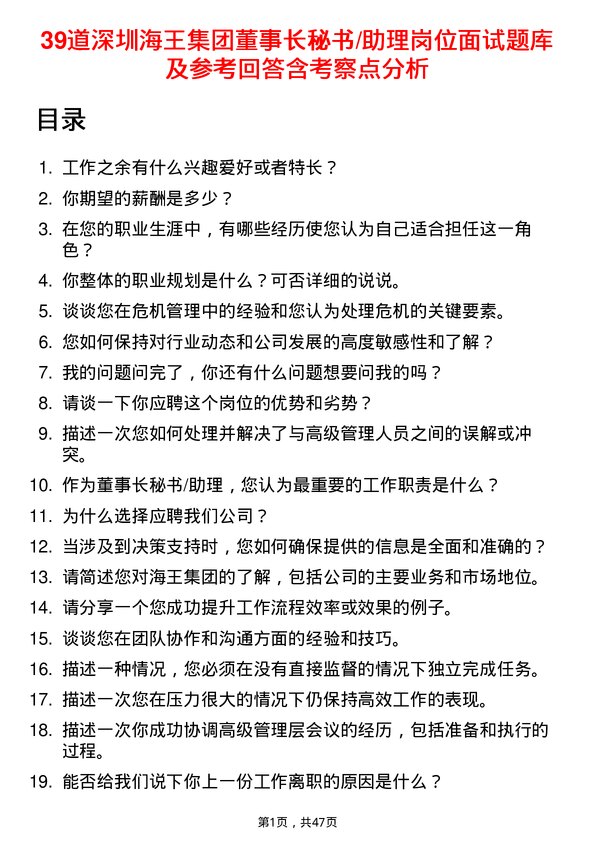 39道深圳海王集团董事长秘书/助理岗位面试题库及参考回答含考察点分析

目录

1. 工作之余有什么兴趣爱好或者特长？
2. 你期望的薪酬是多少？
3. 在您的职业生涯中，有哪些经历使您认为自己适合担任这一角色？
4. 你整体的职业规划是什么？可否详细的说说。
5. 谈谈您在危机管理中的经验和您认为处理危机的关键要素。
6. 您如何保持对行业动态和公司发展的高度敏感性和了解？
7. 我的问题问完了，你还有什么问题想要问我的吗？
8. 请谈一下你应聘这个岗位的优势和劣势？
9. 描述一次您如何处理并解决了与高级管理人员之间的误解或冲突。
10. 作为董事长秘书/助理，您认为最重要的工作职责是什么？
11. 为什么选择应聘我们公司？
12. 当涉及到决策支持时，您如何确保提供的信息是全面和准确的？
13. 请简述您对海王集团的了解，包括公司的主要业务和市场地位。
14. 请分享一个您成功提升工作流程效率或效果的例子。
15. 谈谈您在团队协作和沟通方面的经验和技巧。
16. 描述一种情况，您必须在没有直接监督的情况下独立完成任务。
17. 描述一次您在压力很大的情况下仍保持高效工作的表现。
18. 描述一次你成功协调高级管理层会议的经历，包括准备和执行的过程。
19. 能否给我们说下你上一份工作离职的原因是什么？

第1页，共47页